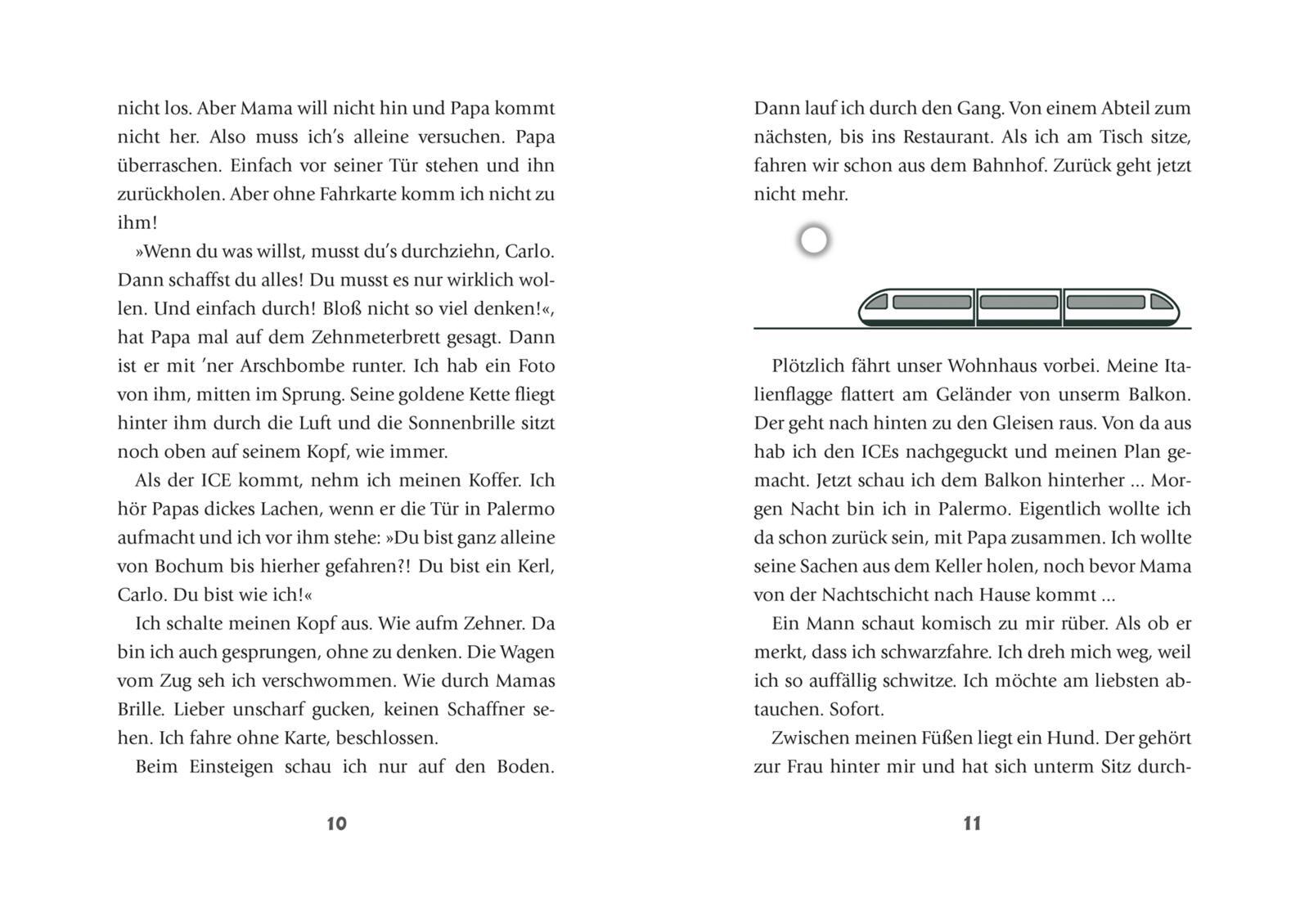 nicht los. Aber Mama will nicht hin und Papa kommt nicht her. Also muss ich's alleine versuchen. Papa überraschen. Einfach vor seiner Tür stehen und ihn zurückholen. Aber ohne Fahrkarte komm ich nicht zu ihm!

»Wenn du was willst, musst du's durchziehn, Carlo. Dann schaffst du alles! Du musst es nur wirklich wollen. Und einfach durch! Bloß nicht so viel denken!«, hat Papa mal auf dem Zehnmeterbrett gesagt. Dann ist er mit 'ner Arschbombe runter. Ich hab ein Foto von ihm, mitten im Sprung. Seine goldene Kette fliegt hinter ihm durch die Luft und die Sonnenbrille sitzt noch oben auf seinem Kopf, wie immer.

Als der ICE kommt, nehm ich meinen Koffer. Ich hör Papas dickes Lachen, wenn er die Tür in Palermo aufmacht und ich vor ihm stehe: »Du bist ganz alleine von Bochum bis hierher gefahren?! Du bist ein Kerl, Carlo. Du bist wie ich!«

Ich schalte meinen Kopf aus. Wie aufm Zehner. Da bin ich auch gesprungen, ohne zu denken. Die Wagen vom Zug seh ich verschwommen. Wie durch Mamas Brille. Lieber unscharf gucken, keinen Schaffner sehen. Ich fahre ohne Karte, beschlossen.

Beim Einsteigen schau ich nur auf den Boden.

10

Dann lauf ich durch den Gang. Von einem Abteil zum nächsten, bis ins Restaurant. Als ich am Tisch sitze, fahren wir schon aus dem Bahnhof. Zurück geht jetzt nicht mehr.

Plötzlich fährt unser Wohnhaus vorbei. Meine Italienflagge flattert am Geländer von unserm Balkon. Der geht nach hinten zu den Gleisen raus. Von da aus hab ich den ICEs nachgeguckt und meinen Plan gemacht. Jetzt schau ich dem Balkon hinterher ... Morgen Nacht bin ich in Palermo. Eigentlich wollte ich da schon zurück sein, mit Papa zusammen. Ich wollte seine Sachen aus dem Keller holen, noch bevor Mama von der Nachtschicht nach Hause kommt ...

Ein Mann schaut komisch zu mir rüber. Als ob er merkt, dass ich schwarzfahre. Ich dreh mich weg, weil ich so auffällig schwitze. Ich möchte am liebsten abtauchen. Sofort.

Zwischen meinen Füßen liegt ein Hund. Der gehört zur Frau hinter mir und hat sich unterm Sitz durch-

11